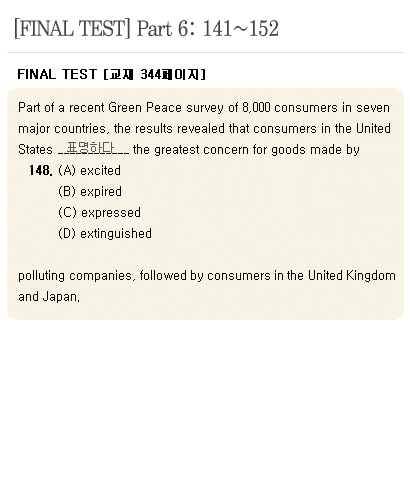 [FINAL TEST] Part 6: 141~152

FINAL TEST [교재 344페이지]

Part of a recent Green Peace survey of 8,000 consumers in seven major countries, the results revealed that consumers in the United States __표명하다___ the greatest concern for goods made by

148. (A) excited
(B) expired
(C) expressed
(D) extinguished

polluting companies, followed by consumers in the United Kingdom and Japan.